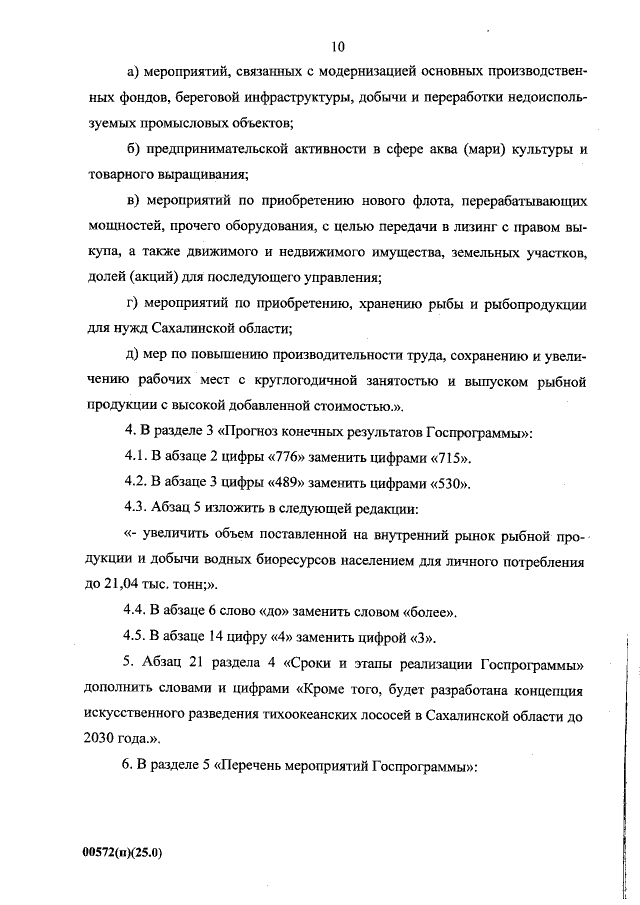 10

а) мероприятий, связанных с модернизацией основных производственных фондов, береговой инфраструктуры, добычи и переработки недоиспользуемых промысловых объектов;

б) предпринимательской активности в сфере аква (мари) культуры и товарного выращивания;

в) мероприятий по приобретению нового флота, перерабатывающих мощностей, прочего оборудования, с целью передачи в лизинг с правом выкупа, а также движимого и недвижимого имущества, земельных участков, долей (акций) для последующего управления;

г) мероприятий по приобретению, хранению рыбы и рыбопродукции для нужд Сахалинской области;

д) мер по повышению производительности труда, сохранению и увеличению рабочих мест с круглогодичной занятостью и выпуском рыбной продукции с высокой добавленной стоимостью.».

4. В разделе 3 «Прогноз конечных результатов Госпрограммы»:

4.1. В абзаце 2 цифры «776» заменить цифрами «715».

4.2. В абзаце 3 цифры «489» заменить цифрами «530».

4.3. Абзац 5 изложить в следующей редакции:

«- увеличить объем поставленной на внутренний рынок рыбной продукции и добычи водных биоресурсов населением для личного потребления до 21,04 тыс. тонн;».

4.4. В абзаце 6 слово «до» заменить словом «более».

4.5. В абзаце 14 цифру «4» заменить цифрой «3».

5. Абзац 21 раздела 4 «Сроки и этапы реализации Госпрограммы» дополнить словами и цифрами «Кроме того, будет разработана концепция искусственного разведения тихоокеанских лососей в Сахалинской области до 2030 года.».

6. В разделе 5 «Перечень мероприятий Госпрограммы»:

00572(п)(25.0)